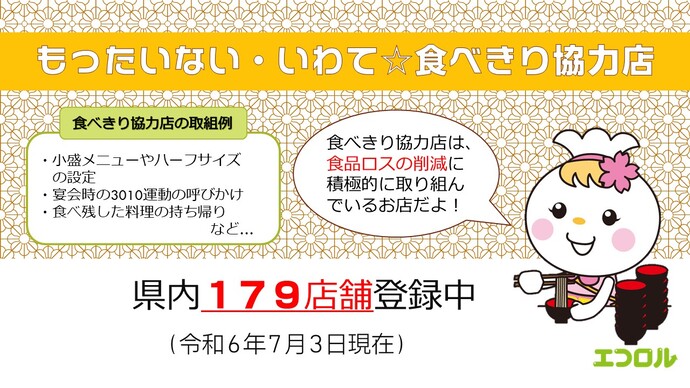 もったいない・いわて☆食べきり協力店

食べきり協力店の取組例

・小盛メニューやハーフサイズの設定
・宴会時の3010運動の呼びかけ
・食べ残した料理の持ち帰り
など…

食べきり協力店は、食品ロスの削減に積極的に取り組んでいるお店だよ！

県内１７９店舗登録中

（令和６年7月３日現在）

エコロル